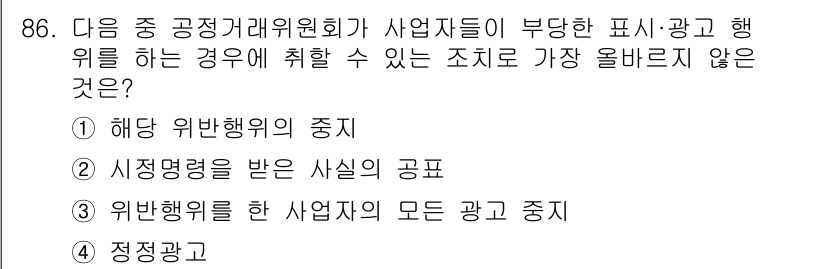 86. 다음 중 공정거래위원회가 사업자들이 부당한 표시·광고 행위를 하는 경우에 취할 수 있는 조치로 가장 올바르지 않은 것은?

① 해당 위반행위의 중지

② 시정명령을 받은 사실의 공표

③ 위반행위를 한 사업자의 모든 광고 중지

④ 정정광고